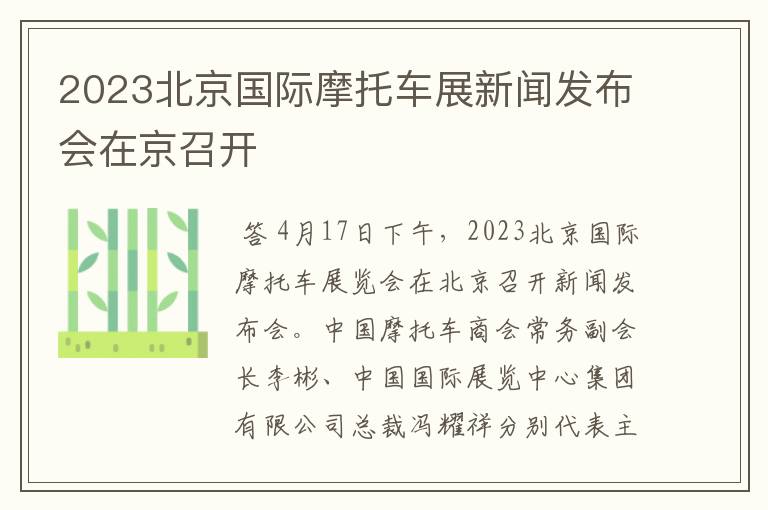 2023北京国际摩托车展新闻发布会在京召开

答 4月17日下午，2023北京国际摩托车展览会在北京召开新闻发布会。中国摩托车商会常务副会长李彬、中国国际展览中心集团有限公司总裁冯耀祥分别代表主